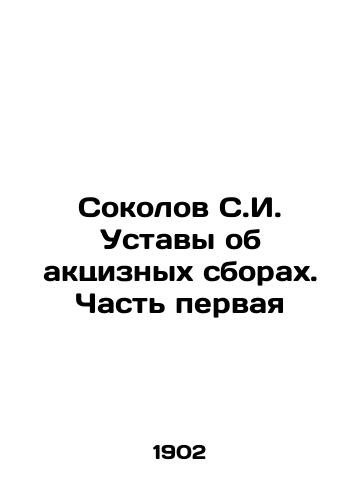 Соколов С.И. Уставы об акцизных сборах. Часть первая

1902